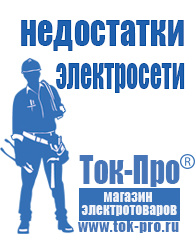 недостатки электросети

Ток-Про®

магазин электротоваров

www.tok-pro.ru